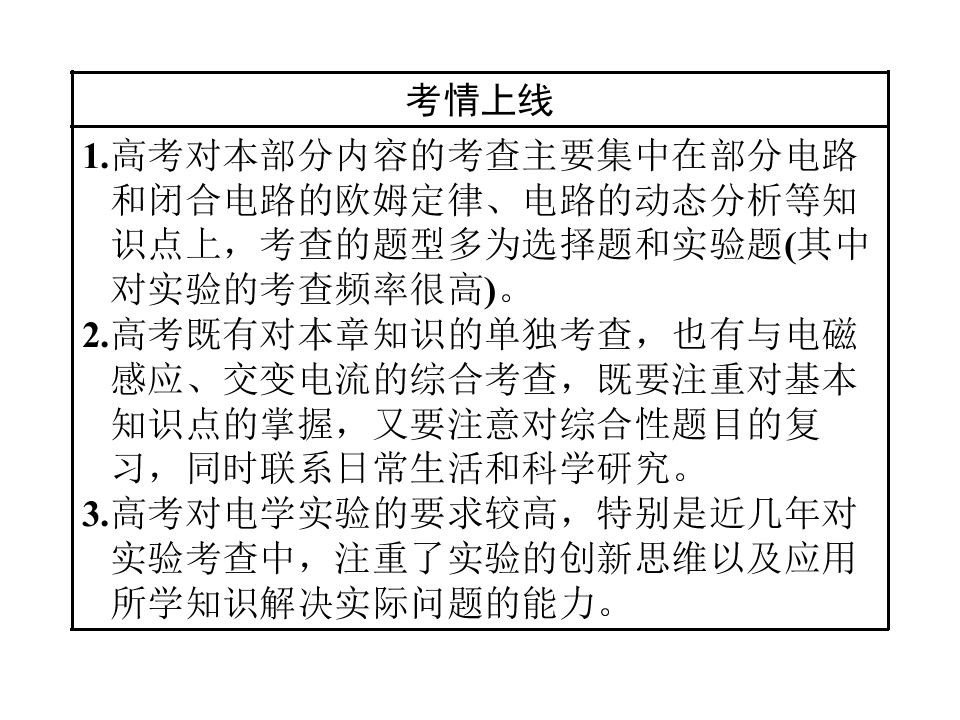 考情上线

1.高考对本部分内容的考查主要集中在部分电路和闭合电路的欧姆定律、电路的动态分析等知识点上，考查的题型多为选择题和实验题(其中对实验的考查频率很高)。

2.高考既有对本章知识的单独考查，也有与电磁感应、交变电流的综合考查，既要注重对基本知识点的掌握，又要注意对综合性题目的复习，同时联系日常生活和科学研究。

3.高考对电学实验的要求较高，特别是近几年对实验考查中，注重了实验的创新思维以及应用所学知识解决实际问题的能力。